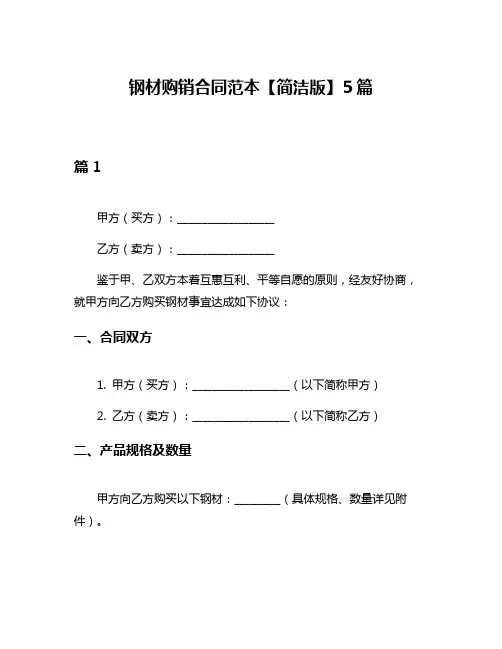 钢材购销合同范本【简洁版】5篇

篇 1

甲方（买方）：________________

乙方（卖方）：________________

鉴于甲、乙双方本着互惠互利、平等自愿的原则，经友好协商，就甲方向乙方购买钢材事宜达成如下协议：

一、合同双方

1. 甲方（买方）：________________（以下简称甲方）

2. 乙方（卖方）：________________（以下简称乙方）

二、产品规格及数量

甲方向乙方购买以下钢材：________（具体规格、数量详见附件）。